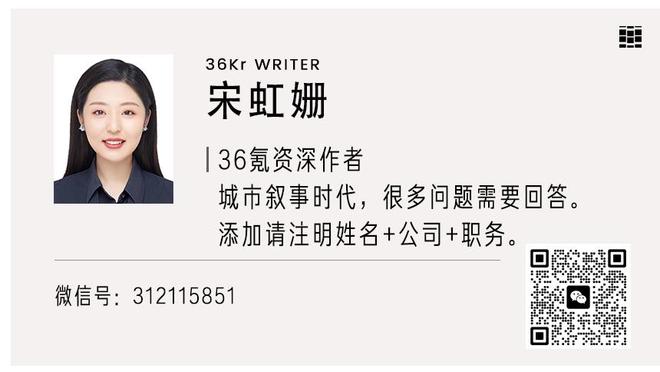 36Kr WRITER
宋虹姗

36氪资深作者
城市叙事时代，很多问题需要回答。
添加请注明姓名+公司+职务。

微信号：312115851